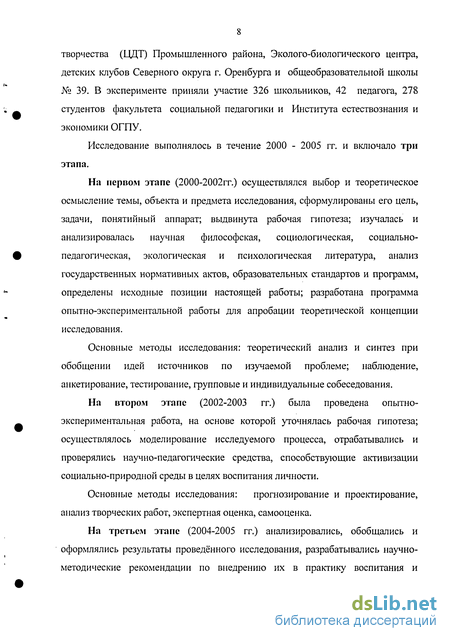 8

творчества (ЦДТ) Промышленного района, Эколого-биологического центра, детских клубов Северного округа г. Оренбурга и общеобразовательной школы № 39. В эксперименте приняли участие 326 школьников, 42 педагога, 278 студентов факультета социальной педагогики и Института естествознания и экономики ОГПУ.

Исследование выполнялось в течение 2000 - 2005 гг. и включало три этапа.

На первом этапе (2000-2002гг.) осуществлялся выбор и теоретическое осмысление темы, объекта и предмета исследования, сформулированы его цель, задачи, понятийный аппарат; выдвинута рабочая гипотеза; изучалась и анализировалась научная философская, социологическая, социально-педагогическая, экологическая и психологическая литература, анализ государственных нормативных актов, образовательных стандартов и программ, определены исходные позиции настоящей работы; разработана программа опытно-экспериментальной работы для апробации теоретической концепции исследования.

Основные методы исследования: теоретический анализ и синтез при обобщении идей источников по изучаемой проблеме; наблюдение, анкетирование, тестирование, групповые и индивидуальные собеседования.

На втором этапе (2002-2003 гг.) была проведена опытно-экспериментальная работа, на основе которой уточнялась рабочая гипотеза; осуществлялось моделирование исследуемого процесса, отрабатывались и проверялись научно-педагогические средства, способствующие активизации социально-природной среды в целях воспитания личности.

Основные методы исследования: прогнозирование и проектирование, анализ творческих работ, экспертная оценка, самооценка.

На третьем этапе (2004-2005 гг.) анализировались, обобщались и оформлялись результаты проведённого исследования, разрабатывались научно-методические рекомендации по внедрению их в практику воспитания и

dsLib.net
библиотека диссертаций